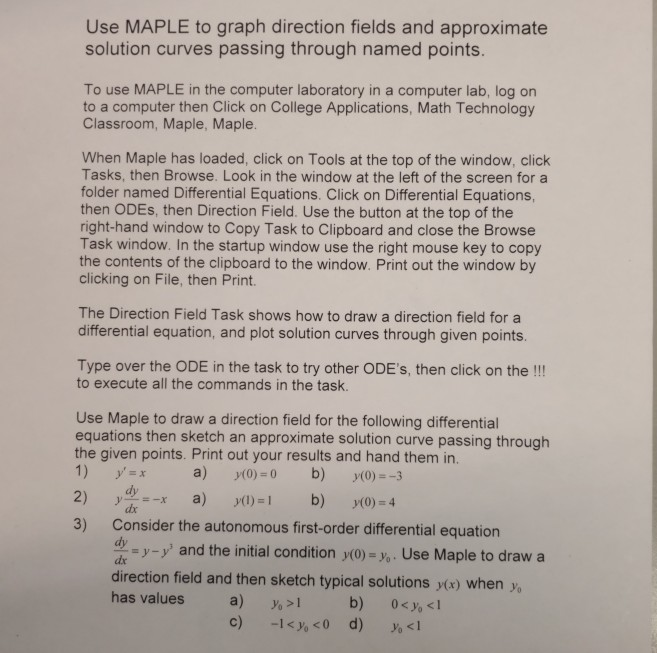 Use MAPLE to graph direction fields and approximate solution curves passing through named points.

To use MAPLE in the computer laboratory in a computer lab, log on to a computer then Click on College Applications, Math Technology Classroom, Maple, Maple.

When Maple has loaded, click on Tools at the top of the window, click Tasks, then Browse. Look in the window at the left of the screen for a folder named Differential Equations. Click on Differential Equations, then ODEs, then Direction Field. Use the button at the top of the right-hand window to Copy Task to Clipboard and close the Browse Task window. In the startup window use the right mouse key to copy the contents of the clipboard to the window. Print out the window by clicking on File, then Print.

The Direction Field Task shows how to draw a direction field for a differential equation, and plot solution curves through given points.

Type over the ODE in the task to try other ODE's, then click on the !!! to execute all the commands in the task.

Use Maple to draw a direction field for the following differential equations then sketch an approximate solution curve passing through the given points. Print out your results and hand them in.
1) $y' = x$ a) $y(0) = 0$ b) $y(0) = -3$
2) $y\frac{dy}{dx} = -x$ a) $y(1) = 1$ b) $y(0) = 4$
3) Consider the autonomous first-order differential equation $\frac{dy}{dx} = y - y^3$ and the initial condition $y(0) = y_0$. Use Maple to draw a direction field and then sketch typical solutions $y(x)$ when $y_0$ has values a) $y_0 > 1$ b) $0 < y_0 < 1$
c) $-1 < y_0 < 0$ d) $y_0 < 1$